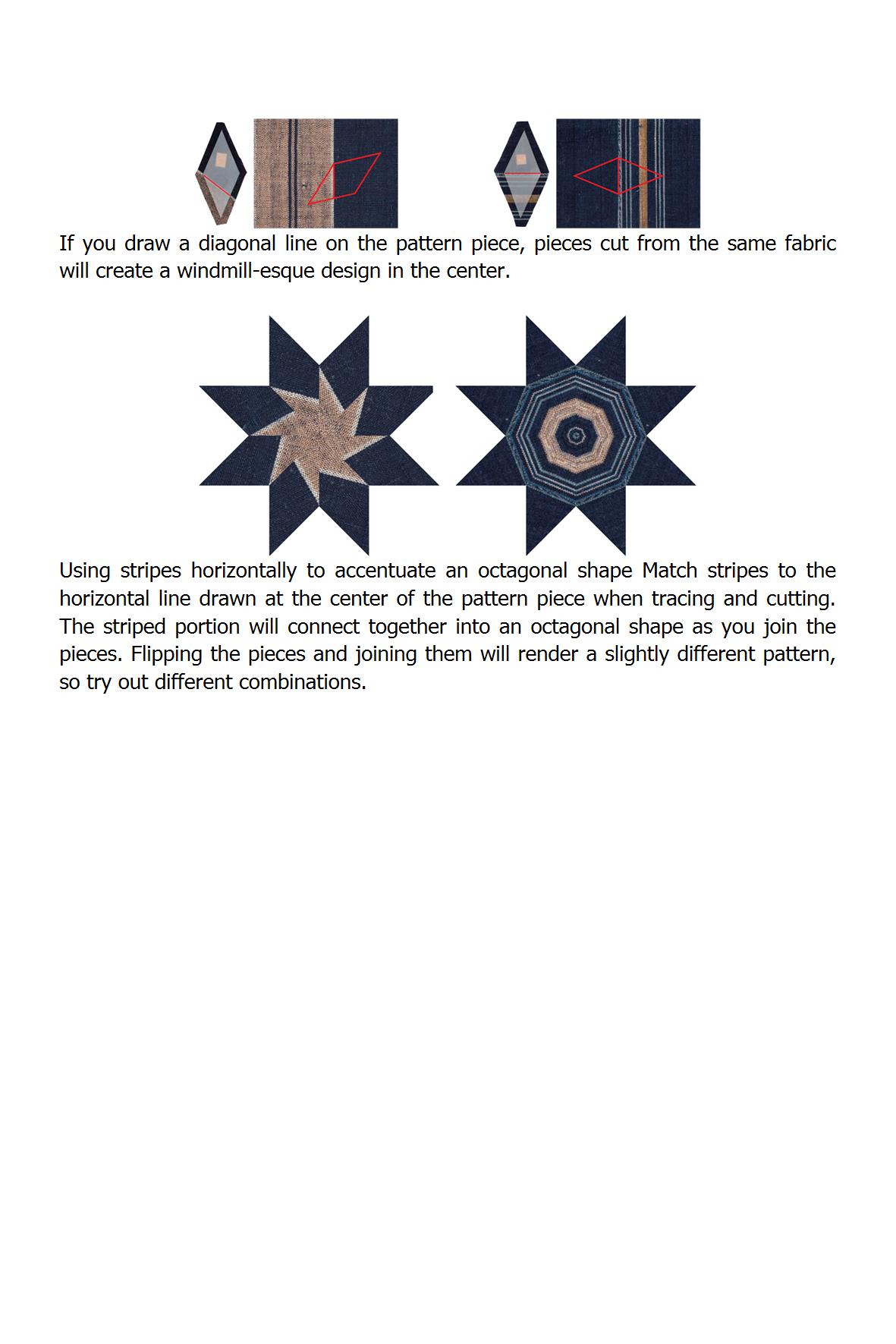 If you draw a diagonal line on the pattern piece, pieces cut from the same fabric will create a windmill-esque design in the center.

Using stripes horizontally to accentuate an octagonal shape Match stripes to the horizontal line drawn at the center of the pattern piece when tracing and cutting. The striped portion will connect together into an octagonal shape as you join the pieces. Flipping the pieces and joining them will render a slightly different pattern, so try out different combinations.